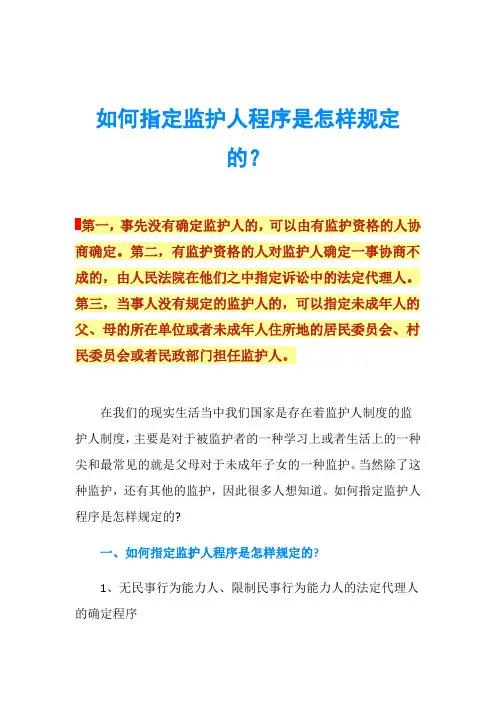 如何指定监护人程序是怎样规定的?

第一，事先没有确定监护人的，可以由有监护资格的人协商确定。第二，有监护资格的人对监护人确定一事协商不成的，由人民法院在他们之中指定诉讼中的法定代理人。第三，当事人没有规定的监护人的，可以指定未成年人的父、母的所在单位或者未成年人住所地的居民委员会、村民委员会或者民政部门担任监护人。

在我们的现实生活当中我们国家是存在着监护人制度的监护人制度，主要是对于被监护者的一种学习上或者生活上的一种尖和最常见的就是父母对于未成年子女的一种监护。当然除了这种监护，还有其他的监护，因此很多人想知道。如何指定监护人程序是怎样规定的?

一、如何指定监护人程序是怎样规定的?

1、无民事行为能力人、限制民事行为能力人的法定代理人的确定程序